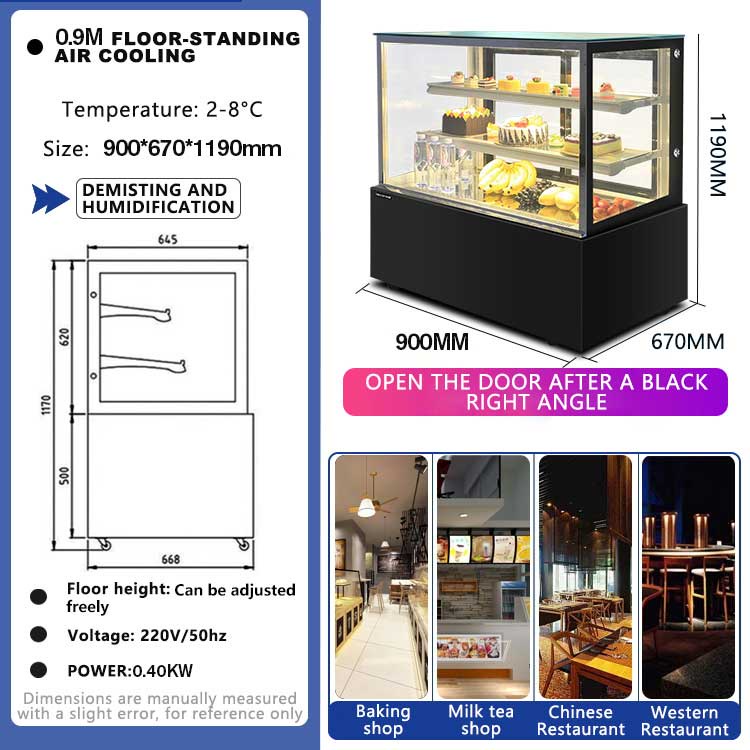 0.9M FLOOR-STANDING AIR COOLING

Temperature: 2-8°C

Size: 900*670*1190mm

DEMISTING AND HUMIDIFICATION

645

620

1170

500

668

Floor height: Can be adjusted freely

Voltage: 220V/50hz

POWER:0.40KW

Dimensions are manually measured with a slight error, for reference only

1190MM

900MM

670MM

OPEN THE DOOR AFTER A BLACK RIGHT ANGLE

Baking shop

Milk tea shop

Chinese Restaurant

Western Restaurant